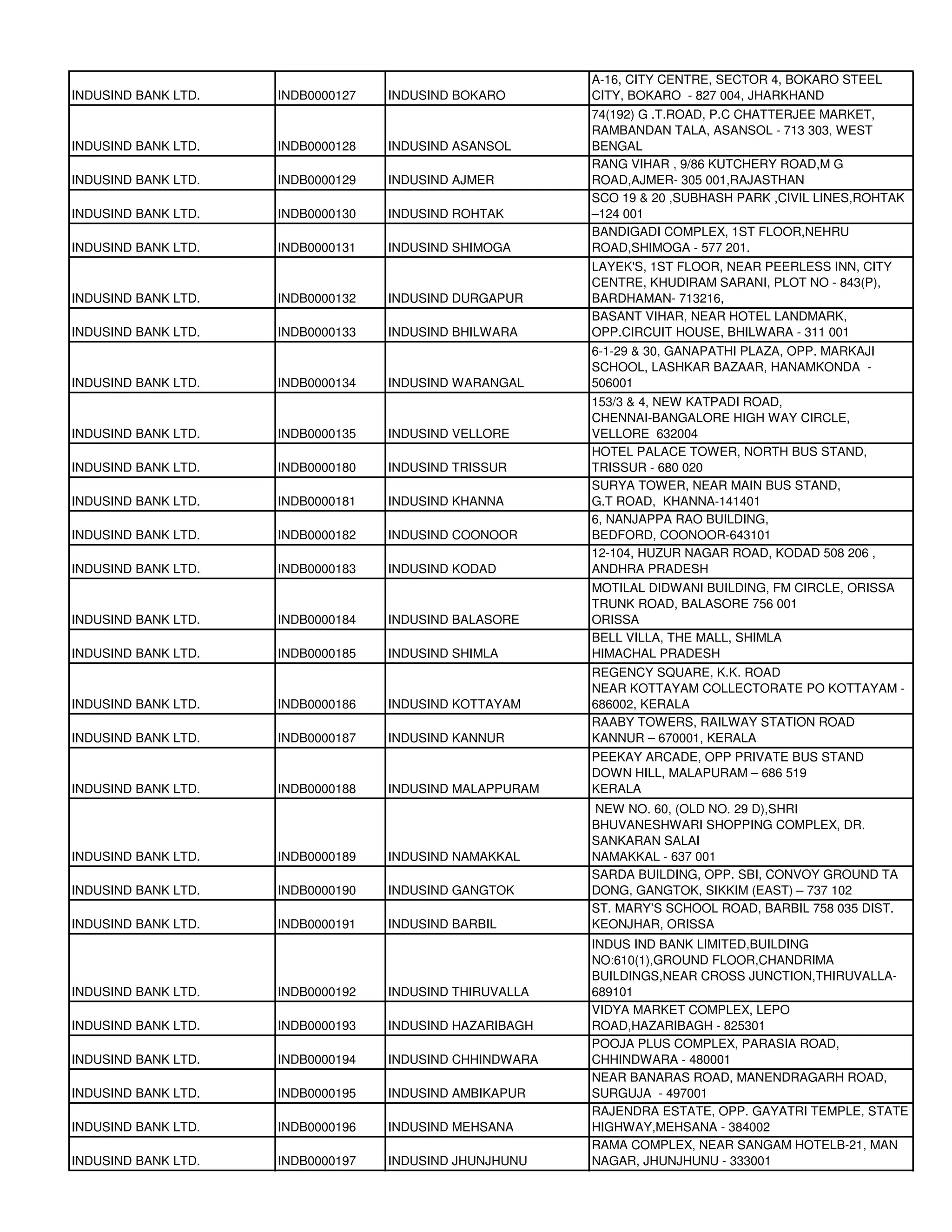 | | | | |
|---|---|---|---|
| INDUSIND BANK LTD. | INDB0000127 | INDUSIND BOKARO | A-16, CITY CENTRE, SECTOR 4, BOKARO STEEL CITY, BOKARO - 827 004, JHARKHAND |
| INDUSIND BANK LTD. | INDB0000128 | INDUSIND ASANSOL | 74(192) G .T.ROAD, P.C CHATTERJEE MARKET, RAMBANDAN TALA, ASANSOL - 713 303, WEST BENGAL |
| INDUSIND BANK LTD. | INDB0000129 | INDUSIND AJMER | RANG VIHAR , 9/86 KUTCHERY ROAD,M G ROAD,AJMER- 305 001,RAJASTHAN |
| INDUSIND BANK LTD. | INDB0000130 | INDUSIND ROHTAK | SCO 19 & 20 ,SUBHASH PARK ,CIVIL LINES,ROHTAK –124 001 |
| INDUSIND BANK LTD. | INDB0000131 | INDUSIND SHIMOGA | BANDIGADI COMPLEX, 1ST FLOOR,NEHRU ROAD,SHIMOGA - 577 201. |
| INDUSIND BANK LTD. | INDB0000132 | INDUSIND DURGAPUR | LAYEK'S, 1ST FLOOR, NEAR PEERLESS INN, CITY CENTRE, KHUDIRAM SARANI, PLOT NO - 843(P), BARDHAMAN- 713216, |
| INDUSIND BANK LTD. | INDB0000133 | INDUSIND BHILWARA | BASANT VIHAR, NEAR HOTEL LANDMARK, OPP.CIRCUIT HOUSE, BHILWARA - 311 001 |
| INDUSIND BANK LTD. | INDB0000134 | INDUSIND WARANGAL | 6-1-29 & 30, GANAPATHI PLAZA, OPP. MARKAJI SCHOOL, LASHKAR BAZAAR, HANAMKONDA - 506001 |
| INDUSIND BANK LTD. | INDB0000135 | INDUSIND VELLORE | 153/3 & 4, NEW KATPADI ROAD, CHENNAI-BANGALORE HIGH WAY CIRCLE, VELLORE 632004 |
| INDUSIND BANK LTD. | INDB0000180 | INDUSIND TRISSUR | HOTEL PALACE TOWER, NORTH BUS STAND, TRISSUR - 680 020 |
| INDUSIND BANK LTD. | INDB0000181 | INDUSIND KHANNA | SURYA TOWER, NEAR MAIN BUS STAND, G.T ROAD, KHANNA-141401 |
| INDUSIND BANK LTD. | INDB0000182 | INDUSIND COONOOR | 6, NANJAPPA RAO BUILDING, BEDFORD, COONOOR-643101 |
| INDUSIND BANK LTD. | INDB0000183 | INDUSIND KODAD | 12-104, HUZUR NAGAR ROAD, KODAD 508 206 , ANDHRA PRADESH |
| INDUSIND BANK LTD. | INDB0000184 | INDUSIND BALASORE | MOTILAL DIDWANI BUILDING, FM CIRCLE, ORISSA TRUNK ROAD, BALASORE 756 001 ORISSA |
| INDUSIND BANK LTD. | INDB0000185 | INDUSIND SHIMLA | BELL VILLA, THE MALL, SHIMLA HIMACHAL PRADESH |
| INDUSIND BANK LTD. | INDB0000186 | INDUSIND KOTTAYAM | REGENCY SQUARE, K.K. ROAD NEAR KOTTAYAM COLLECTORATE PO KOTTAYAM - 686002, KERALA |
| INDUSIND BANK LTD. | INDB0000187 | INDUSIND KANNUR | RAABY TOWERS, RAILWAY STATION ROAD KANNUR – 670001, KERALA |
| INDUSIND BANK LTD. | INDB0000188 | INDUSIND MALAPPURAM | PEEKAY ARCADE, OPP PRIVATE BUS STAND DOWN HILL, MALAPURAM – 686 519 KERALA |
| INDUSIND BANK LTD. | INDB0000189 | INDUSIND NAMAKKAL | NEW NO. 60, (OLD NO. 29 D),SHRI BHUVANESHWARI SHOPPING COMPLEX, DR. SANKARAN SALAI NAMAKKAL - 637 001 |
| INDUSIND BANK LTD. | INDB0000190 | INDUSIND GANGTOK | SARDA BUILDING, OPP. SBI, CONVOY GROUND TA DONG, GANGTOK, SIKKIM (EAST) – 737 102 |
| INDUSIND BANK LTD. | INDB0000191 | INDUSIND BARBIL | ST. MARY'S SCHOOL ROAD, BARBIL 758 035 DIST. KEONJHAR, ORISSA |
| INDUSIND BANK LTD. | INDB0000192 | INDUSIND THIRUVALLA | INDUS IND BANK LIMITED,BUILDING NO:610(1),GROUND FLOOR,CHANDRIMA BUILDINGS,NEAR CROSS JUNCTION,THIRUVALLA-689101 |
| INDUSIND BANK LTD. | INDB0000193 | INDUSIND HAZARIBAGH | VIDYA MARKET COMPLEX, LEPO ROAD,HAZARIBAGH - 825301 |
| INDUSIND BANK LTD. | INDB0000194 | INDUSIND CHHINDWARA | POOJA PLUS COMPLEX, PARASIA ROAD, CHHINDWARA - 480001 |
| INDUSIND BANK LTD. | INDB0000195 | INDUSIND AMBIKAPUR | NEAR BANARAS ROAD, MANENDRAGARH ROAD, SURGUJA - 497001 |
| INDUSIND BANK LTD. | INDB0000196 | INDUSIND MEHSANA | RAJENDRA ESTATE, OPP. GAYATRI TEMPLE, STATE HIGHWAY,MEHSANA - 384002 |
| INDUSIND BANK LTD. | INDB0000197 | INDUSIND JHUNJHUNU | RAMA COMPLEX, NEAR SANGAM HOTELB-21, MAN NAGAR, JHUNJHUNU - 333001 |